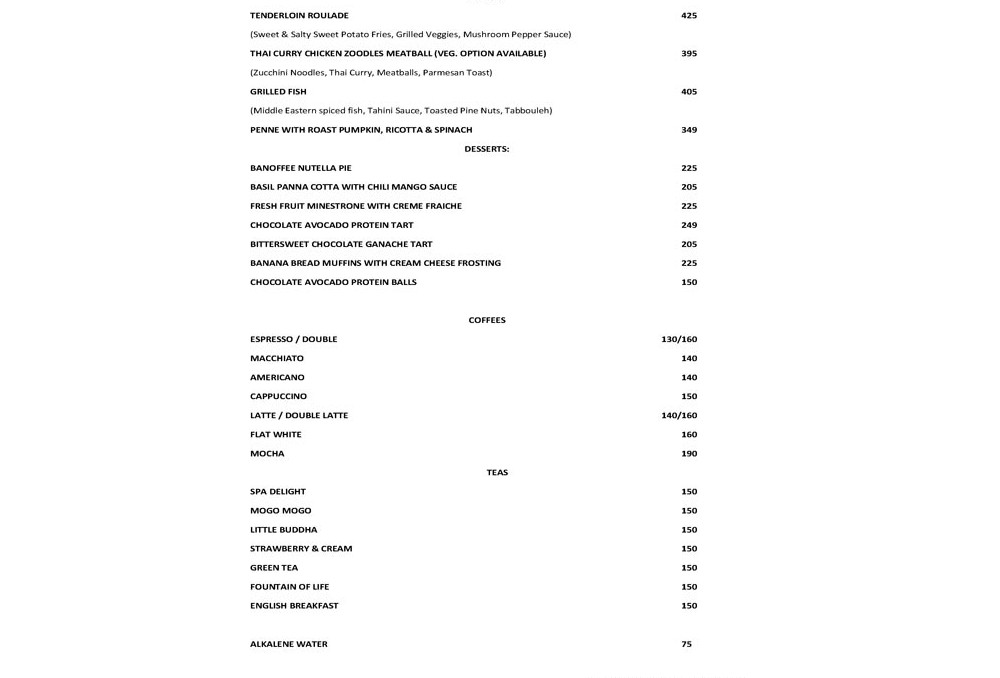 TENDERLOIN ROULADE 425

(Sweet & Salty Sweet Potato Fries, Grilled Veggies, Mushroom Pepper Sauce)

THAI CURRY CHICKEN ZOODLES MEATBALL (VEG. OPTION AVAILABLE) 395

(Zucchini Noodles, Thai Curry, Meatballs, Parmesan Toast)

GRILLED FISH 405

(Middle Eastern spiced fish, Tahini Sauce, Toasted Pine Nuts, Tabbouleh)

PENNE WITH ROAST PUMPKIN, RICOTTA & SPINACH 349

DESSERTS:

BANOFFEE NUTELLA PIE 225

BASIL PANNA COTTA WITH CHILI MANGO SAUCE 205

FRESH FRUIT MINESTRONE WITH CREME FRAICHE 225

CHOCOLATE AVOCADO PROTEIN TART 249

BITTERSWEET CHOCOLATE GANACHE TART 205

BANANA BREAD MUFFINS WITH CREAM CHEESE FROSTING 225

CHOCOLATE AVOCADO PROTEIN BALLS 150

COFFEES

ESPRESSO / DOUBLE 130/160

MACCHIATO 140

AMERICANO 140

CAPPUCCINO 150

LATTE / DOUBLE LATTE 140/160

FLAT WHITE 160

MOCHA 190

TEAS

SPA DELIGHT 150

MOGO MOGO 150

LITTLE BUDDHA 150

STRAWBERRY & CREAM 150

GREEN TEA 150

FOUNTAIN OF LIFE 150

ENGLISH BREAKFAST 150

ALKALENE WATER 75